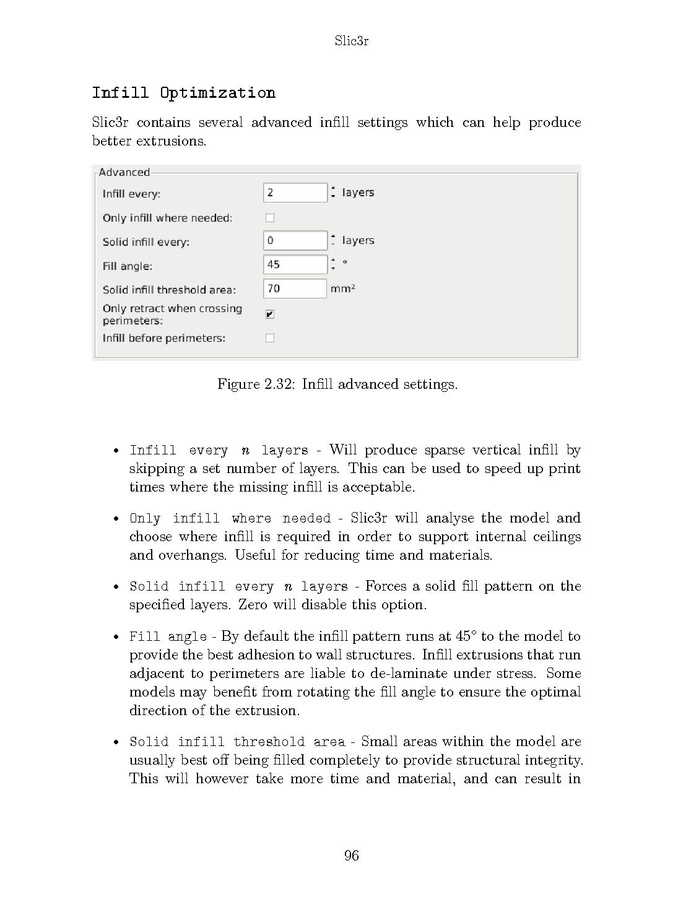 Slic3r

Infill Optimization

Slic3r contains several advanced infill settings which can help produce better extrusions.

Advanced
Infill every: 2 layers
Only infill where needed:
Solid infill every: 0 layers
Fill angle: 45 °
Solid infill threshold area: 70 mm²
Only retract when crossing perimeters:
Infill before perimeters:

Figure 2.32: Infill advanced settings.

• Infill every $n$ layers - Will produce sparse vertical infill by skipping a set number of layers. This can be used to speed up print times where the missing infill is acceptable.

• Only infill where needed - Slic3r will analyse the model and choose where infill is required in order to support internal ceilings and overhangs. Useful for reducing time and materials.

• Solid infill every $n$ layers - Forces a solid fill pattern on the specified layers. Zero will disable this option.

• Fill angle - By default the infill pattern runs at 45° to the model to provide the best adhesion to wall structures. Infill extrusions that run adjacent to perimeters are liable to de-laminate under stress. Some models may benefit from rotating the fill angle to ensure the optimal direction of the extrusion.

• Solid infill threshold area - Small areas within the model are usually best off being filled completely to provide structural integrity. This will however take more time and material, and can result in

96